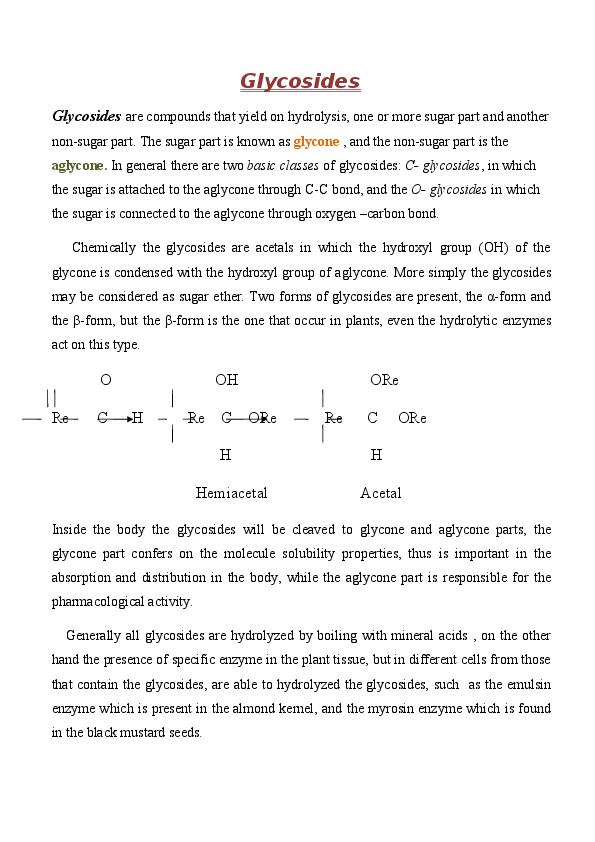 Glycosides

Glycosides are compounds that yield on hydrolysis, one or more sugar part and another non-sugar part. The sugar part is known as glycone , and the non-sugar part is the aglycone. In general there are two basic classes of glycosides: C- glycosides, in which the sugar is attached to the aglycone through C-C bond, and the O- glycosides in which the sugar is connected to the aglycone through oxygen –carbon bond.

Chemically the glycosides are acetals in which the hydroxyl group (OH) of the glycone is condensed with the hydroxyl group of aglycone. More simply the glycosides may be considered as sugar ether. Two forms of glycosides are present, the α-form and the β-form, but the β-form is the one that occur in plants, even the hydrolytic enzymes act on this type.

O OH ORe

Re C H Re C ORe Re C ORe

H H

Hemiacetal Acetal

Inside the body the glycosides will be cleaved to glycone and aglycone parts, the glycone part confers on the molecule solubility properties, thus is important in the absorption and distribution in the body, while the aglycone part is responsible for the pharmacological activity.

Generally all glycosides are hydrolyzed by boiling with mineral acids , on the other hand the presence of specific enzyme in the plant tissue, but in different cells from those that contain the glycosides, are able to hydrolyzed the glycosides, such as the emulsin enzyme which is present in the almond kernel, and the myrosin enzyme which is found in the black mustard seeds.